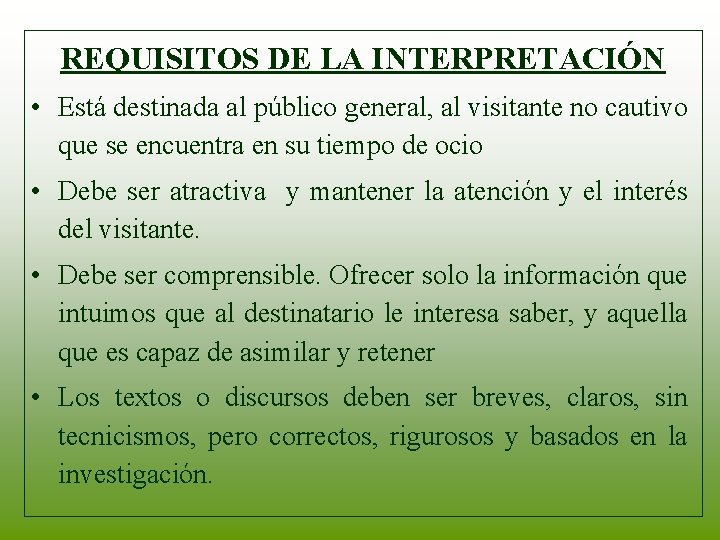 REQUISITOS DE LA INTERPRETACIÓN

• Está destinada al público general, al visitante no cautivo que se encuentra en su tiempo de ocio

• Debe ser atractiva y mantener la atención y el interés del visitante.

• Debe ser comprensible. Ofrecer solo la información que intuimos que al destinatario le interesa saber, y aquella que es capaz de asimilar y retener

• Los textos o discursos deben ser breves, claros, sin tecnicismos, pero correctos, rigurosos y basados en la investigación.